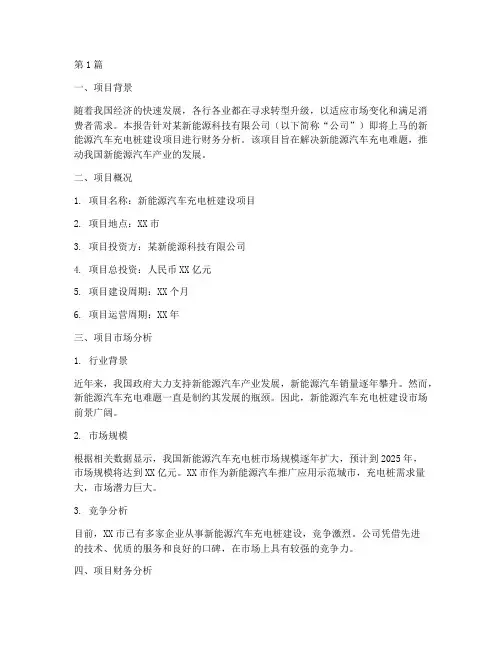 第 1 篇

一、项目背景

随着我国经济的快速发展，各行各业都在寻求转型升级，以适应市场变化和满足消费者需求。本报告针对某新能源科技有限公司（以下简称“公司”）即将上马的新能源汽车充电桩建设项目进行财务分析。该项目旨在解决新能源汽车充电难题，推动我国新能源汽车产业的发展。

二、项目概况

1. 项目名称：新能源汽车充电桩建设项目

2. 项目地点：XX 市

3. 项目投资方：某新能源科技有限公司

4. 项目总投资：人民币 XX 亿元

5. 项目建设周期：XX 个月

6. 项目运营周期：XX 年

三、项目市场分析

1. 行业背景

近年来，我国政府大力支持新能源汽车产业发展，新能源汽车销量逐年攀升。然而，新能源汽车充电难题一直是制约其发展的瓶颈。因此，新能源汽车充电桩建设市场前景广阔。

2. 市场规模

根据相关数据显示，我国新能源汽车充电桩市场规模逐年扩大，预计到 2025 年，市场规模将达到 XX 亿元。XX 市作为新能源汽车推广应用示范城市，充电桩需求量大，市场潜力巨大。

3. 竞争分析

目前，XX 市已有多家企业从事新能源汽车充电桩建设，竞争激烈。公司凭借先进的技术、优质的服务和良好的口碑，在市场上具有较强的竞争力。

四、项目财务分析